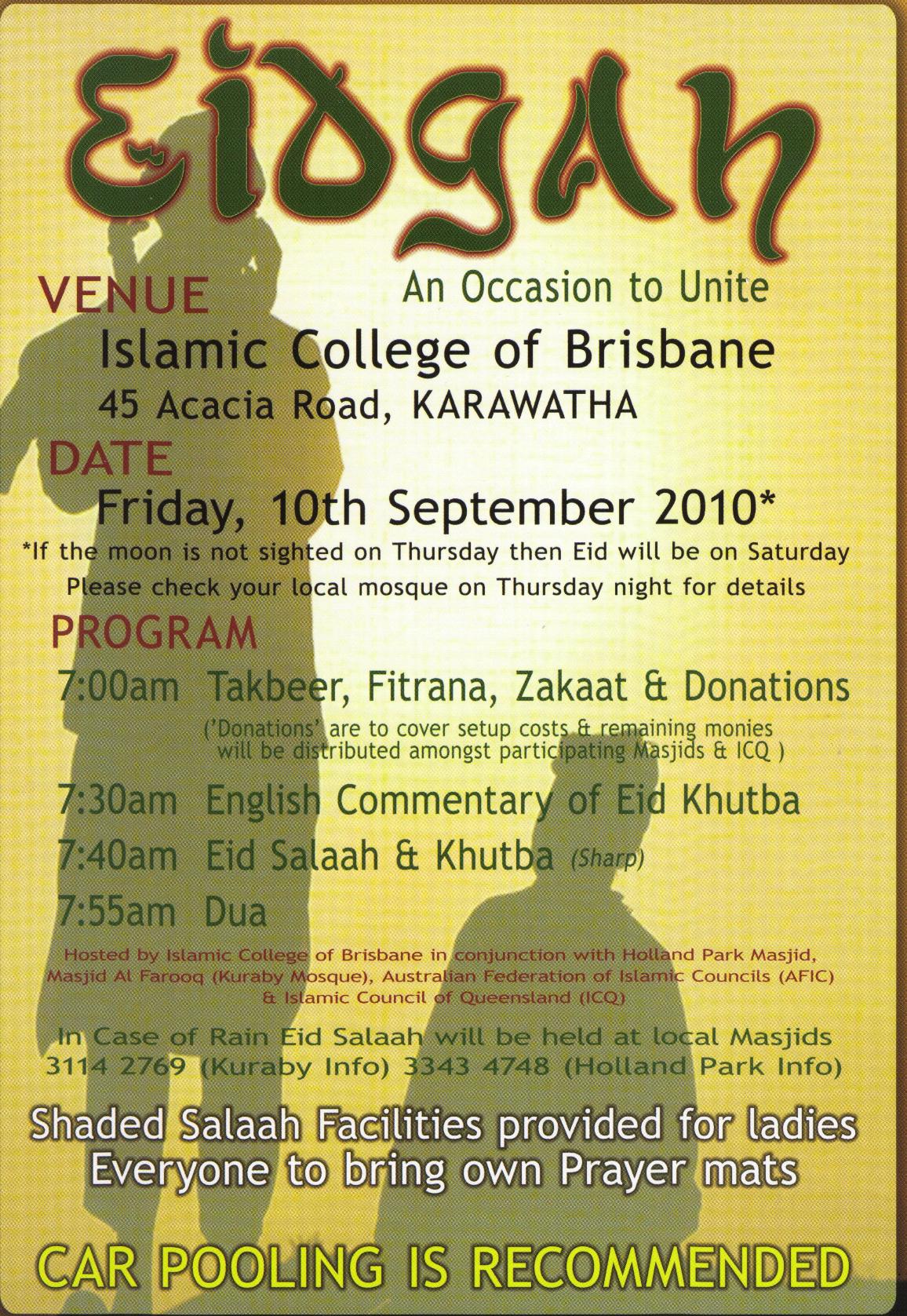 EIDGAH

An Occasion to Unite

VENUE

Islamic College of Brisbane

45 Acacia Road, KARAWATHA

DATE

Friday, 10th September 2010*

*If the moon is not sighted on Thursday then Eid will be on Saturday
Please check your local mosque on Thursday night for details

PROGRAM

7:00am Takbeer, Fitrana, Zakaat & Donations

('Donations' are to cover setup costs & remaining monies will be distributed amongst participating Masjids & ICQ )

7:30am English Commentary of Eid Khutba

7:40am Eid Salaah & Khutba (Sharp)

7:55am Dua

Hosted by Islamic College of Brisbane in conjunction with Holland Park Masjid, Masjid Al Farooq (Kuraby Mosque), Australian Federation of Islamic Councils (AFIC) & Islamic Council of Queensland (ICQ)

In Case of Rain Eid Salaah will be held at local Masjids
3114 2769 (Kuraby Info) 3343 4748 (Holland Park Info)

Shaded Salaah Facilities provided for ladies
Everyone to bring own Prayer mats

CAR POOLING IS RECOMMENDED